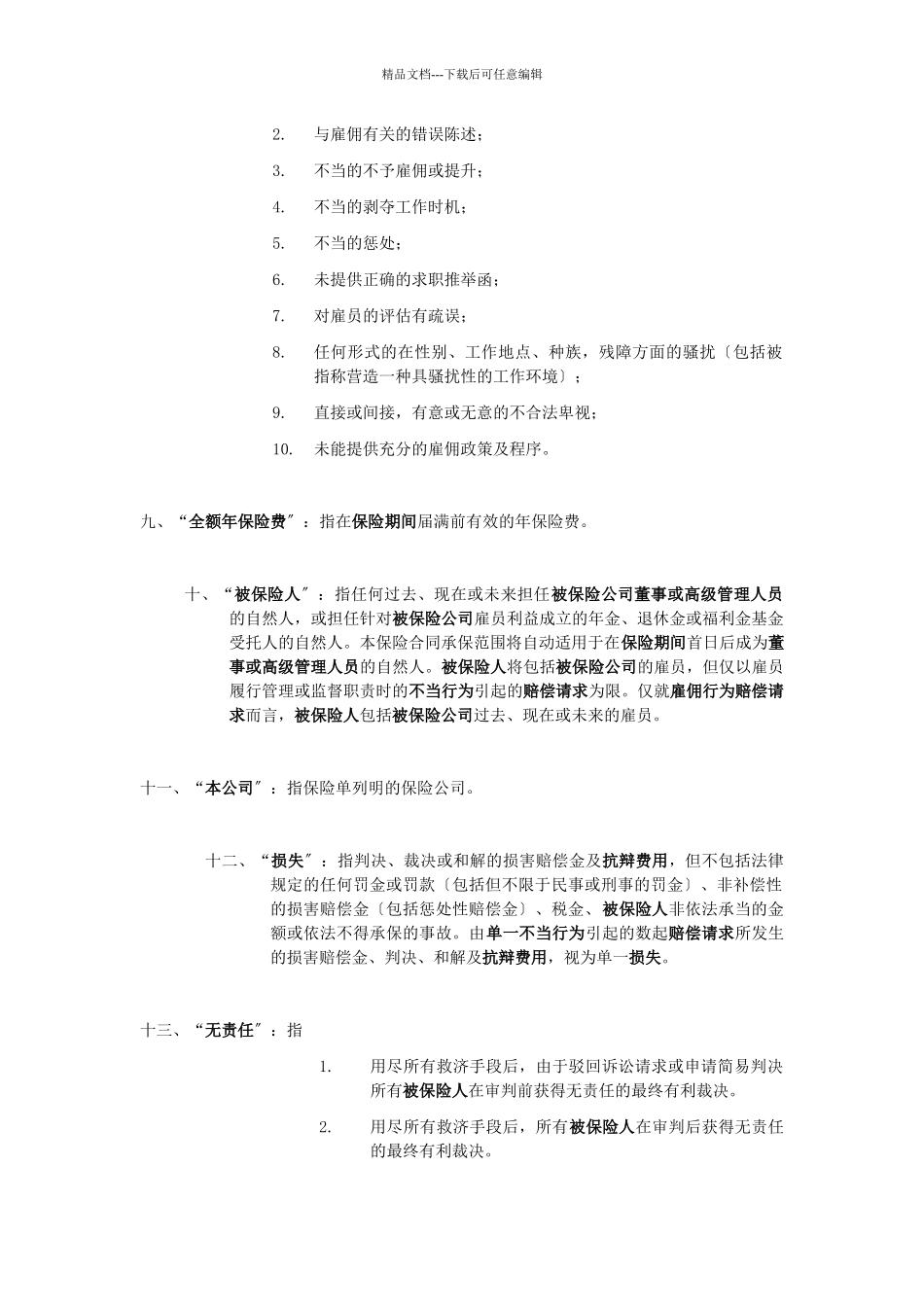 精品文档---下载后可任意编辑

2. 与雇佣有关的错误陈述；

3. 不当的不予雇佣或提升；

4. 不当的剥夺工作时机；

5. 不当的惩处；

6. 未提供正确的求职推举函；

7. 对雇员的评估有疏误；

8. 任何形式的在性别、工作地点、种族，残障方面的骚扰〔包括被指称营造一种具骚扰性的工作环境〕；

9. 直接或间接，有意或无意的不合法卑视；

10. 未能提供充分的雇佣政策及程序。

九、“全额年保险费″：指在保险期间届满前有效的年保险费。

十、“被保险人″：指任何过去、现在或未来担任被保险公司董事或高级管理人员的自然人，或担任针对被保险公司雇员利益成立的年金、退休金或福利金基金受托人的自然人。本保险合同承保范围将自动适用于在保险期间首日后成为董事或高级管理人员的自然人。被保险人将包括被保险公司的雇员，但仅以雇员履行管理或监督职责时的不当行为引起的赔偿请求为限。仅就雇佣行为赔偿请求而言，被保险人包括被保险公司过去、现在或未来的雇员。

十一、“本公司″：指保险单列明的保险公司。

十二、“损失″：指判决、裁决或和解的损害赔偿金及抗辩费用，但不包括法律规定的任何罚金或罚款〔包括但不限于民事或刑事的罚金〕、非补偿性的损害赔偿金〔包括惩处性赔偿金〕、税金、被保险人非依法承当的金额或依法不得承保的事故。由单一不当行为引起的数起赔偿请求所发生的损害赔偿金、判决、和解及抗辩费用，视为单一损失。

十三、“无责任″：指

1. 用尽所有救济手段后，由于驳回诉讼请求或申请简易判决所有被保险人在审判前获得无责任的最终有利裁决。

2. 用尽所有救济手段后，所有被保险人在审判后获得无责任的最终有利裁决。